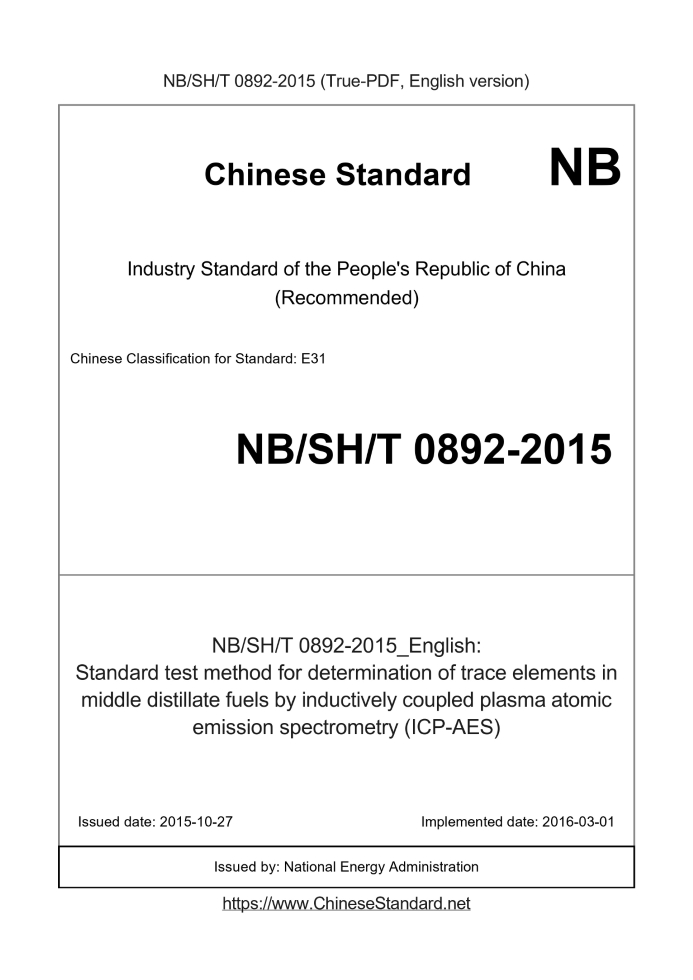 NB/SH/T 0892-2015 (True-PDF, English version)

Chinese Standard

NB

Industry Standard of the People's Republic of China
(Recommended)

Chinese Classification for Standard: E31

NB/SH/T 0892-2015

NB/SH/T 0892-2015_English:
Standard test method for determination of trace elements in middle distillate fuels by inductively coupled plasma atomic emission spectrometry (ICP-AES)

Issued date: 2015-10-27

Implemented date: 2016-03-01

Issued by: National Energy Administration

https://www.ChineseStandard.net